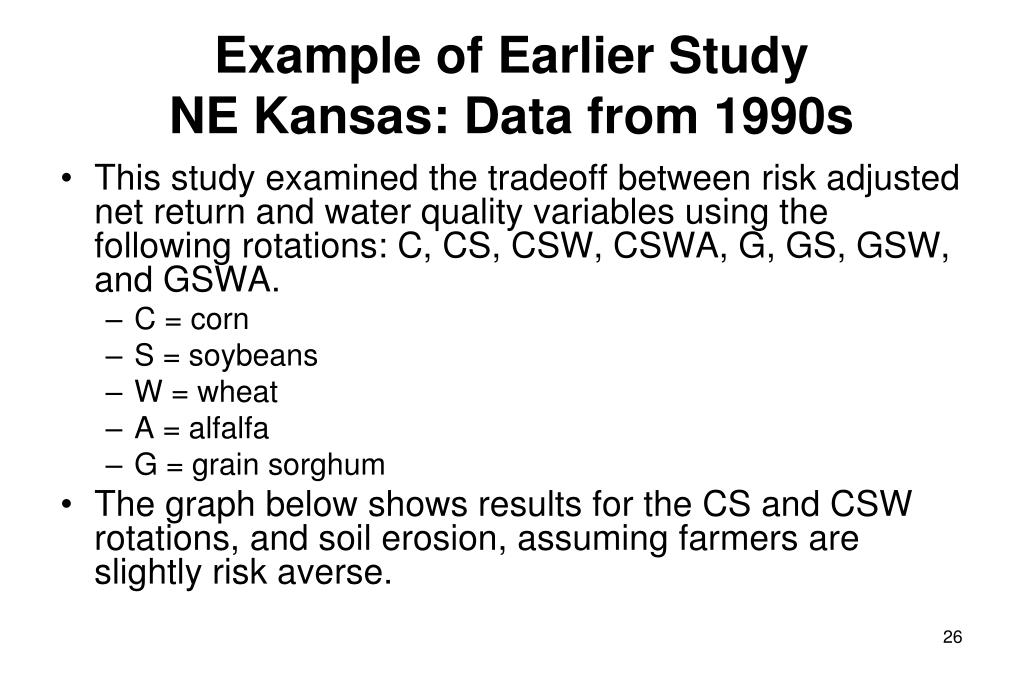 Example of Earlier Study
NE Kansas: Data from 1990s

• This study examined the tradeoff between risk adjusted net return and water quality variables using the following rotations: C, CS, CSW, CSWA, G, GS, GSW, and GSWA.
– C = corn
– S = soybeans
– W = wheat
– A = alfalfa
– G = grain sorghum
• The graph below shows results for the CS and CSW rotations, and soil erosion, assuming farmers are slightly risk averse.

26